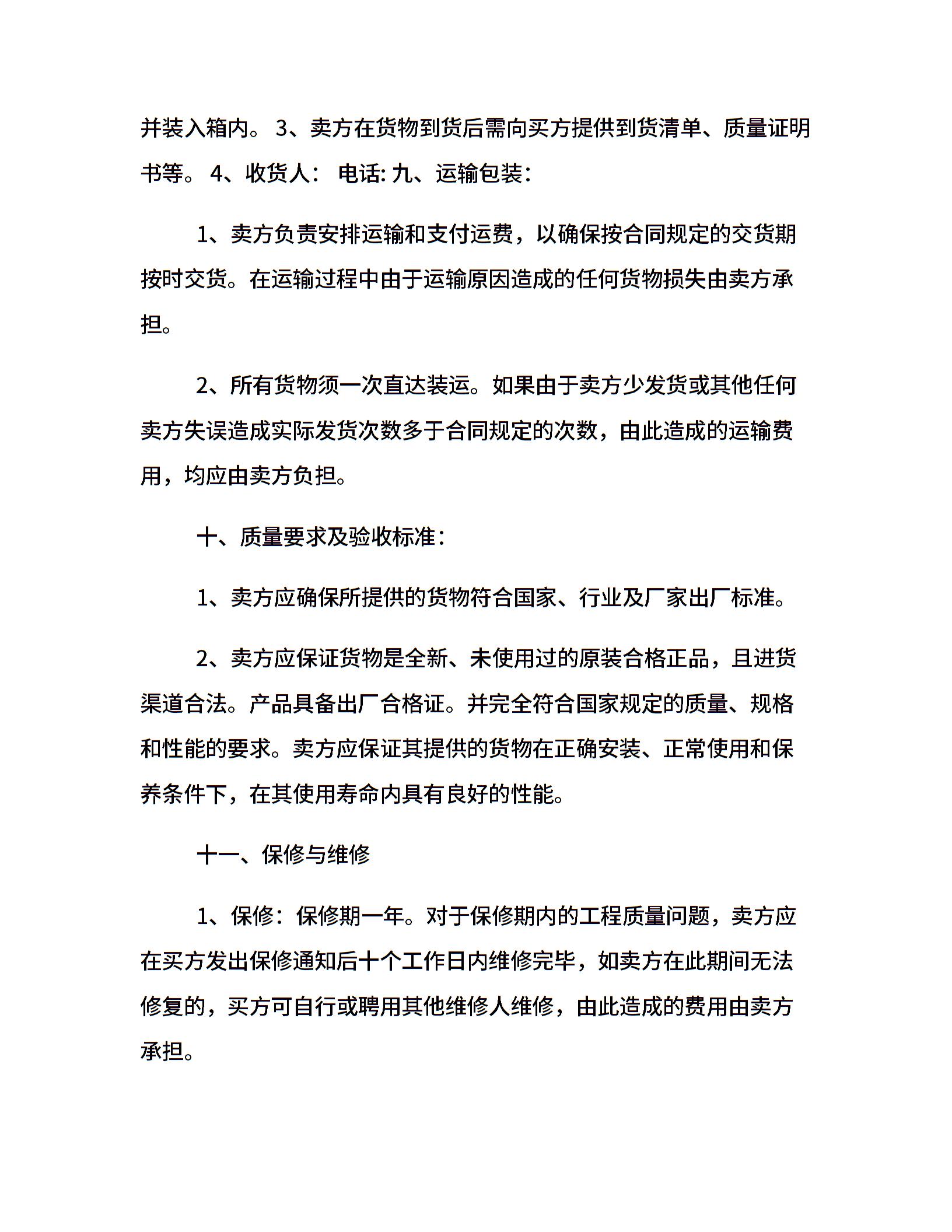 并装入箱内。 3、卖方在货物到货后需向买方提供到货清单、质量证明书等。 4、收货人： 电话: 九、运输包装:

1、卖方负责安排运输和支付运费，以确保按合同规定的交货期按时交货。在运输过程中由于运输原因造成的任何货物损失由卖方承担。

2、所有货物须一次直达装运。如果由于卖方少发货或其他任何卖方失误造成实际发货次数多于合同规定的次数，由此造成的运输费用，均应由卖方负担。

十、质量要求及验收标准:

1、卖方应确保所提供的货物符合国家、行业及厂家出厂标准。

2、卖方应保证货物是全新、未使用过的原装合格正品，且进货渠道合法。产品具备出厂合格证。并完全符合国家规定的质量、规格和性能的要求。卖方应保证其提供的货物在正确安装、正常使用和保养条件下，在其使用寿命内具有良好的性能。

十一、保修与维修

1、保修：保修期一年。对于保修期内的工程质量问题，卖方应在买方发出保修通知后十个工作日内维修完毕，如卖方在此期间无法修复的，买方可自行或聘用其他维修人维修，由此造成的费用由卖方承担。